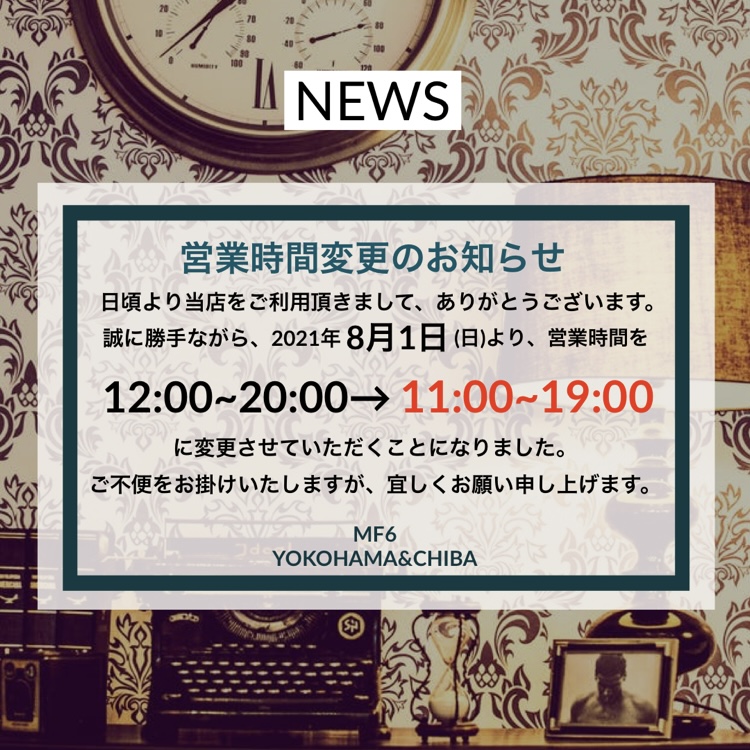 NEWS

営業時間変更のお知らせ

日頃より当店をご利用頂きまして、ありがとうございます。
誠に勝手ながら、2021年 8月1日 (日)より、営業時間を

12:00~20:00→ 11:00~19:00

に変更させていただくことになりました。
ご不便をお掛けいたしますが、宜しくお願い申し上げます。

MF6
YOKOHAMA&CHIBA